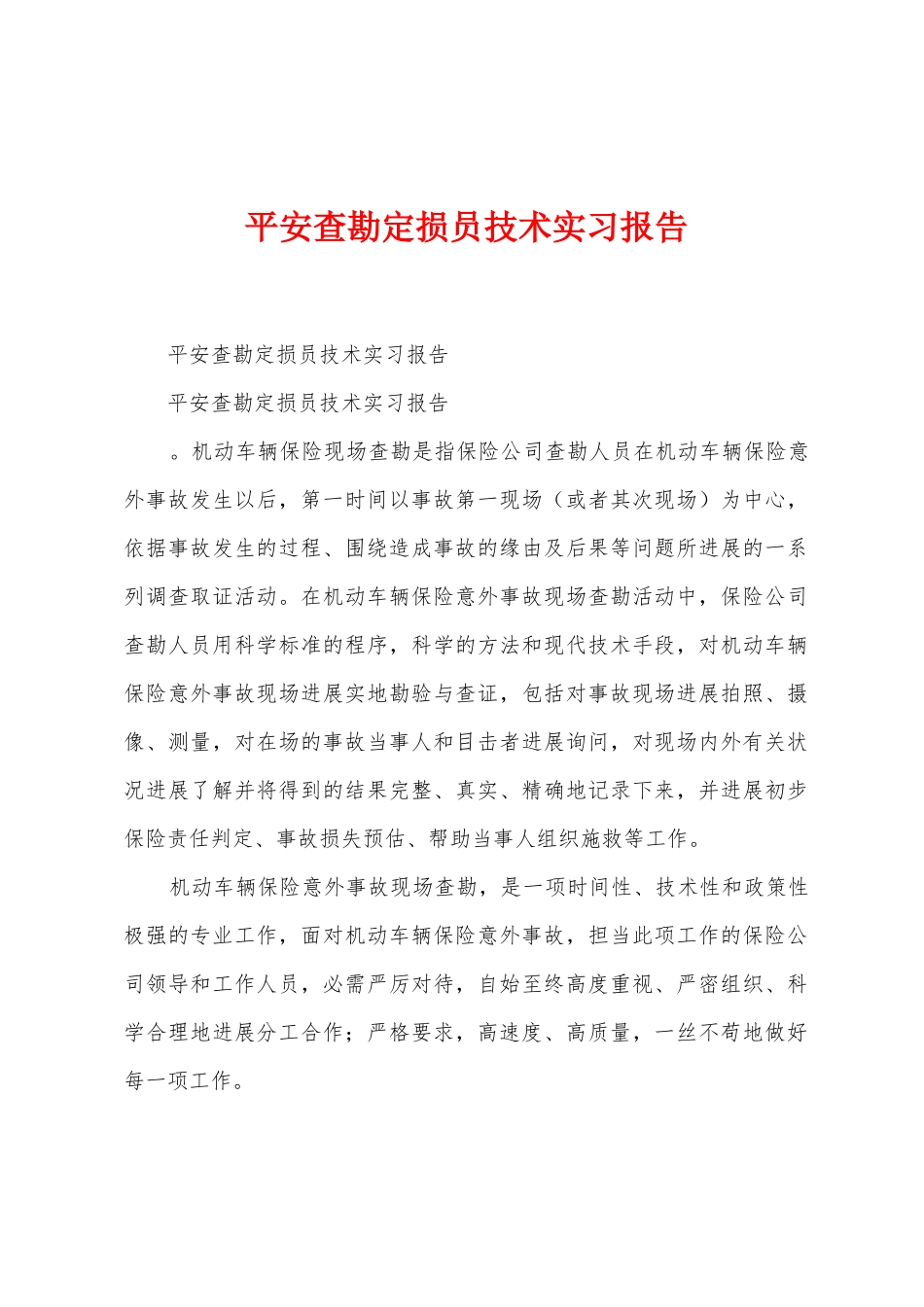 平安查勘定损员技术实习报告

平安查勘定损员技术实习报告

平安查勘定损员技术实习报告

。机动车辆保险现场查勘是指保险公司查勘人员在机动车辆保险意外事故发生以后，第一时间以事故第一现场（或者其次现场）为中心，依据事故发生的过程、围绕造成事故的缘由及后果等问题所进展的一系列调查取证活动。在机动车辆保险意外事故现场查勘活动中，保险公司查勘人员用科学标准的程序，科学的方法和现代技术手段，对机动车辆保险意外事故现场进展实地勘验与查证，包括对事故现场进展拍照、摄像、测量，对在场的事故当事人和目击者进展询问，对现场内外有关状况进展了解并将得到的结果完整、真实、精确地记录下来，并进展初步保险责任判定、事故损失预估、帮助当事人组织施救等工作。

机动车辆保险意外事故现场查勘，是一项时间性、技术性和政策性极强的专业工作，面对机动车辆保险意外事故，担当此项工作的保险公司领导和工作人员，必需严厉对待，自始至终高度重视、严密组织、科学合理地进展分工合作；严格要求，高速度、高质量，一丝不苟地做好每一项工作。